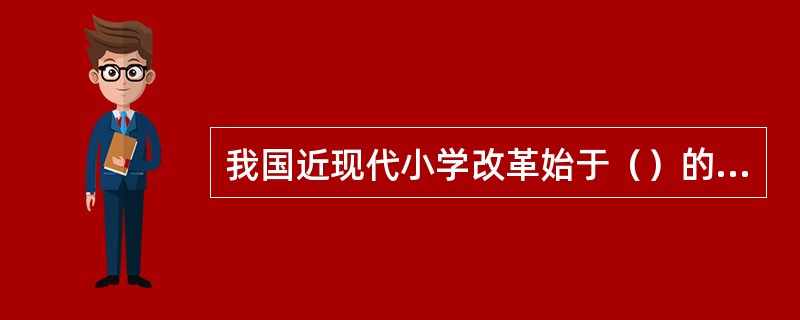 我国近现代小学改革始于（）的...